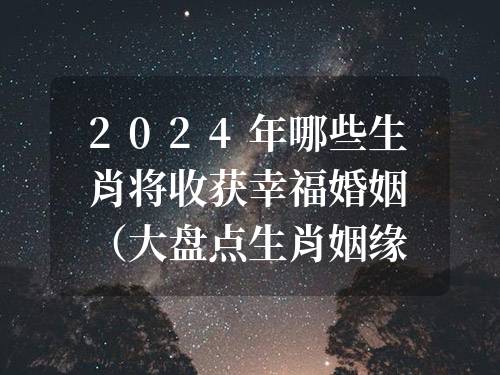 2024年哪些生肖将收获幸福婚姻（大盘点生肖姻缘